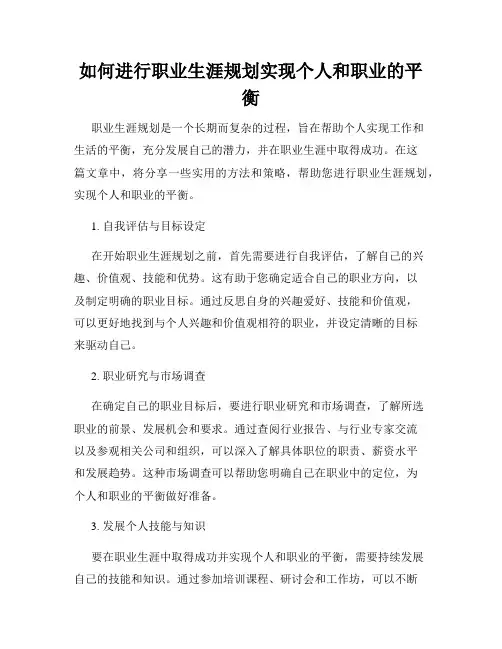 如何进行职业生涯规划实现个人和职业的平衡

职业生涯规划是一个长期而复杂的过程，旨在帮助个人实现工作和生活的平衡，充分发展自己的潜力，并在职业生涯中取得成功。在这篇文章中，将分享一些实用的方法和策略，帮助您进行职业生涯规划，实现个人和职业的平衡。

1. 自我评估与目标设定

在开始职业生涯规划之前，首先需要进行自我评估，了解自己的兴趣、价值观、技能和优势。这有助于您确定适合自己的职业方向，以及制定明确的职业目标。通过反思自身的兴趣爱好、技能和价值观，可以更好地找到与个人兴趣和价值观相符的职业，并设定清晰的目标来驱动自己。

2. 职业研究与市场调查

在确定自己的职业目标后，要进行职业研究和市场调查，了解所选职业的前景、发展机会和要求。通过查阅行业报告、与行业专家交流以及参观相关公司和组织，可以深入了解具体职位的职责、薪资水平和发展趋势。这种市场调查可以帮助您明确自己在职业中的定位，为个人和职业的平衡做好准备。

3. 发展个人技能与知识

要在职业生涯中取得成功并实现个人和职业的平衡，需要持续发展自己的技能和知识。通过参加培训课程、研讨会和工作坊，可以不断